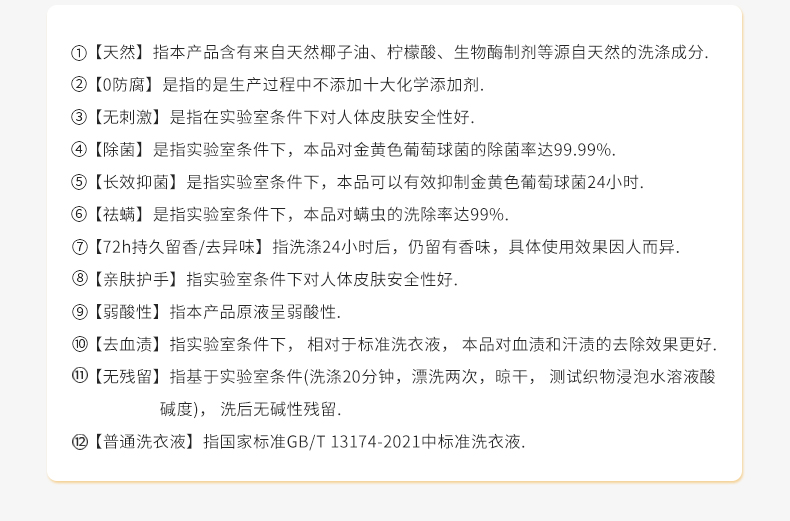 ①【天然】指本产品含有来自天然椰子油、柠檬酸、生物酶制剂等源自天然的洗涤成分.

②【0防腐】是指的是生产过程中不添加十大化学添加剂.

③【无刺激】是指在实验室条件下对人体皮肤安全性好.

④【除菌】是指实验室条件下，本品对金黄色葡萄球菌的除菌率达99.99%.

⑤【长效抑菌】是指实验室条件下，本品可以有效抑制金黄色葡萄球菌24小时.

⑥【祛螨】是指实验室条件下，本品对螨虫的洗除率达99%.

⑦【72h持久留香/去异味】指洗涤24小时后，仍留有香味，具体使用效果因人而异.

⑧【亲肤护手】指实验室条件下对人体皮肤安全性好.

⑨【弱酸性】指本产品原液呈弱酸性.

⑩【去血渍】指实验室条件下，相对于标准洗衣液，本品对血渍和汗渍的去除效果更好.

⑪【无残留】指基于实验室条件(洗涤20分钟，漂洗两次，晾干，测试织物浸泡水溶液酸碱度)，洗后无碱性残留.

⑫【普通洗衣液】指国家标准GB/T 13174-2021中标准洗衣液.